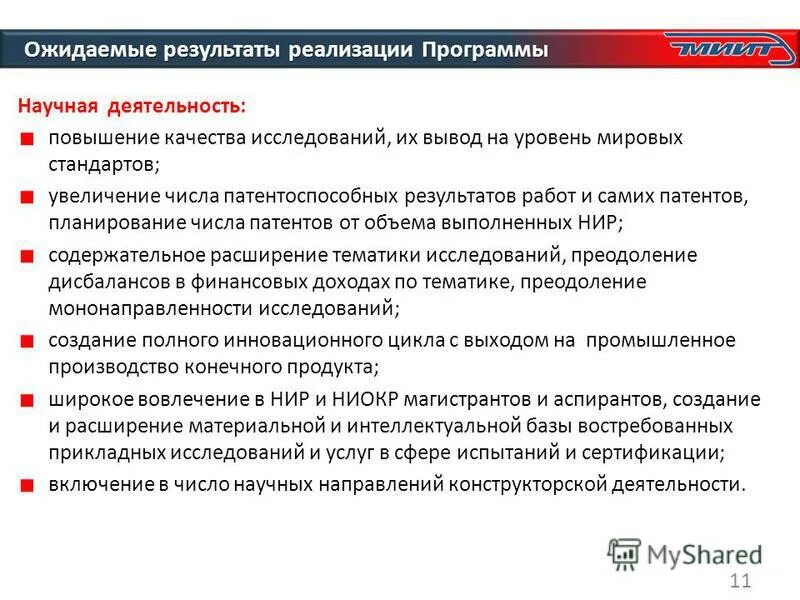 Ожидаемые результаты реализации Программы

МИИТ

Научная деятельность:

повышение качества исследований, их вывод на уровень мировых стандартов;

увеличение числа патентоспособных результатов работ и самих патентов, планирование числа патентов от объема выполненных НИР;

содержательное расширение тематики исследований, преодоление дисбалансов в финансовых доходах по тематике, преодоление мононаправленности исследований;

создание полного инновационного цикла с выходом на промышленное производство конечного продукта;

широкое вовлечение в НИР и НИОКР магистрантов и аспирантов, создание и расширение материальной и интеллектуальной базы востребованных прикладных исследований и услуг в сфере испытаний и сертификации;

включение в число научных направлений конструкторской деятельности.

MyShared

11